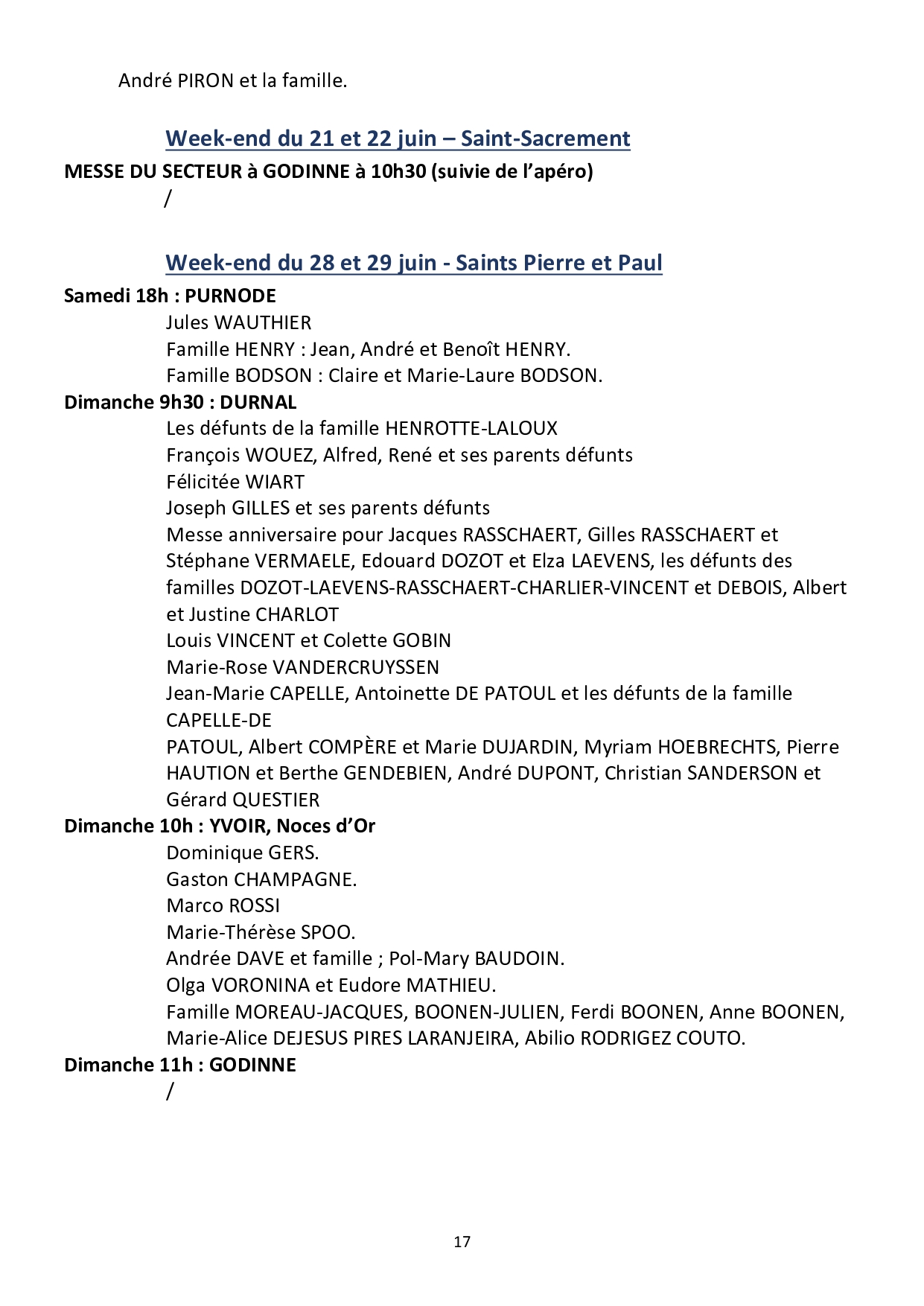 André PIRON et la famille.

Week-end du 21 et 22 juin – Saint-Sacrement

MESSE DU SECTEUR à GODINNE à 10h30 (suivie de l'apéro)

/

Week-end du 28 et 29 juin - Saints Pierre et Paul

Samedi 18h : PURNODE

Jules WAUTHIER

Famille HENRY : Jean, André et Benoît HENRY.

Famille BODSON : Claire et Marie-Laure BODSON.

Dimanche 9h30 : DURNAL

Les défunts de la famille HENROTTE-LALOUX

François WOUEZ, Alfred, René et ses parents défunts

Félicitée WIART

Joseph GILLES et ses parents défunts

Messe anniversaire pour Jacques RASSCHAERT, Gilles RASSCHAERT et Stéphane VERMAELE, Edouard DOZOT et Elza LAEVENS, les défunts des familles DOZOT-LAEVENS-RASSCHAERT-CHARLIER-VINCENT et DEBOIS, Albert et Justine CHARLOT

Louis VINCENT et Colette GOBIN

Marie-Rose VANDERCRUYSSEN

Jean-Marie CAPELLE, Antoinette DE PATOUL et les défunts de la famille CAPELLE-DE

PATOUL, Albert COMPÈRE et Marie DUJARDIN, Myriam HOEBRECHTS, Pierre HAUTION et Berthe GENDEBIEN, André DUPONT, Christian SANDERSON et Gérard QUESTIER

Dimanche 10h : YVOIR, Noces d'Or

Dominique GERS.

Gaston CHAMPAGNE.

Marco ROSSI

Marie-Thérèse SPOO.

Andrée DAVE et famille ; Pol-Mary BAUDOIN.

Olga VORONINA et Eudore MATHIEU.

Famille MOREAU-JACQUES, BOONEN-JULIEN, Ferdi BOONEN, Anne BOONEN, Marie-Alice DEJESUS PIRES LARANJEIRA, Abilio RODRIGEZ COUTO.

Dimanche 11h : GODINNE

/

17